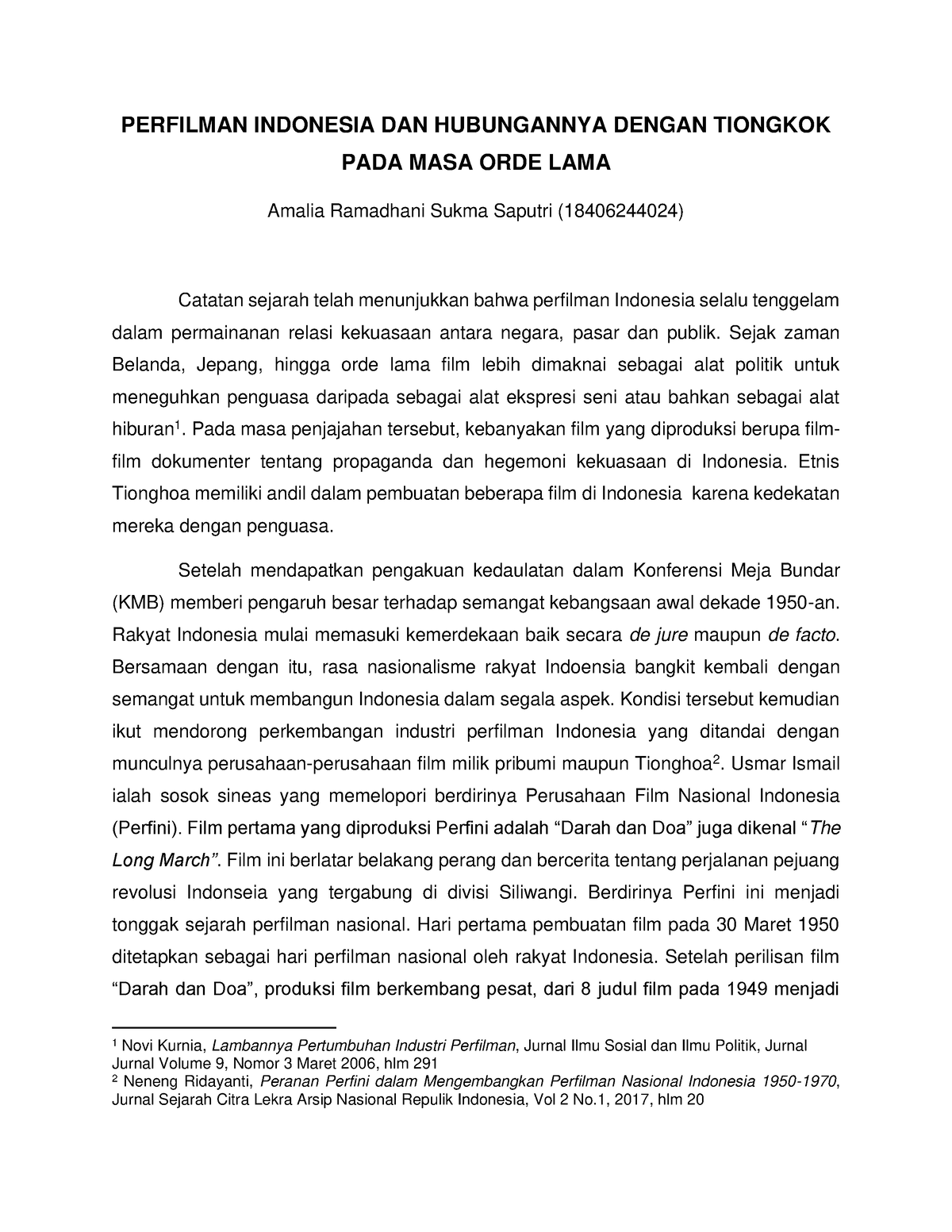 PERFILMAN INDONESIA DAN HUBUNGANNYA DENGAN TIONGKOK PADA MASA ORDE LAMA

Amalia Ramadhani Sukma Saputri (18406244024)

Catatan sejarah telah menunjukkan bahwa perfilman Indonesia selalu tenggelam dalam permainanan relasi kekuasaan antara negara, pasar dan publik. Sejak zaman Belanda, Jepang, hingga orde lama film lebih dimaknai sebagai alat politik untuk meneguhkan penguasa daripada sebagai alat ekspresi seni atau bahkan sebagai alat hiburan$^1$. Pada masa penjajahan tersebut, kebanyakan film yang diproduksi berupa film-film dokumenter tentang propaganda dan hegemoni kekuasaan di Indonesia. Etnis Tionghoa memiliki andil dalam pembuatan beberapa film di Indonesia karena kedekatan mereka dengan penguasa.

Setelah mendapatkan pengakuan kedaulatan dalam Konferensi Meja Bundar (KMB) memberi pengaruh besar terhadap semangat kebangsaan awal dekade 1950-an. Rakyat Indonesia mulai memasuki kemerdekaan baik secara de jure maupun de facto. Bersamaan dengan itu, rasa nasionalisme rakyat Indoensia bangkit kembali dengan semangat untuk membangun Indonesia dalam segala aspek. Kondisi tersebut kemudian ikut mendorong perkembangan industri perfilman Indonesia yang ditandai dengan munculnya perusahaan-perusahaan film milik pribumi maupun Tionghoa$^2$. Usmar Ismail ialah sosok sineas yang memelopori berdirinya Perusahaan Film Nasional Indonesia (Perfini). Film pertama yang diproduksi Perfini adalah “Darah dan Doa” juga dikenal “The Long March”. Film ini berlatar belakang perang dan bercerita tentang perjalanan pejuang revolusi Indonseia yang tergabung di divisi Siliwangi. Berdirinya Perfini ini menjadi tonggak sejarah perfilman nasional. Hari pertama pembuatan film pada 30 Maret 1950 ditetapkan sebagai hari perfilman nasional oleh rakyat Indonesia. Setelah perilisan film “Darah dan Doa”, produksi film berkembang pesat, dari 8 judul film pada 1949 menjadi

$^1$ Novi Kurnia, Lambannya Pertumbuhan Industri Perfilman, Jurnal Ilmu Sosial dan Ilmu Politik, Jurnal Jurnal Volume 9, Nomor 3 Maret 2006, hlm 291
$^2$ Neneng Ridayanti, Peranan Perfini dalam Mengembangkan Perfilman Nasional Indonesia 1950-1970, Jurnal Sejarah Citra Lekra Arsip Nasional Repulik Indonesia, Vol 2 No.1, 2017, hlm 20